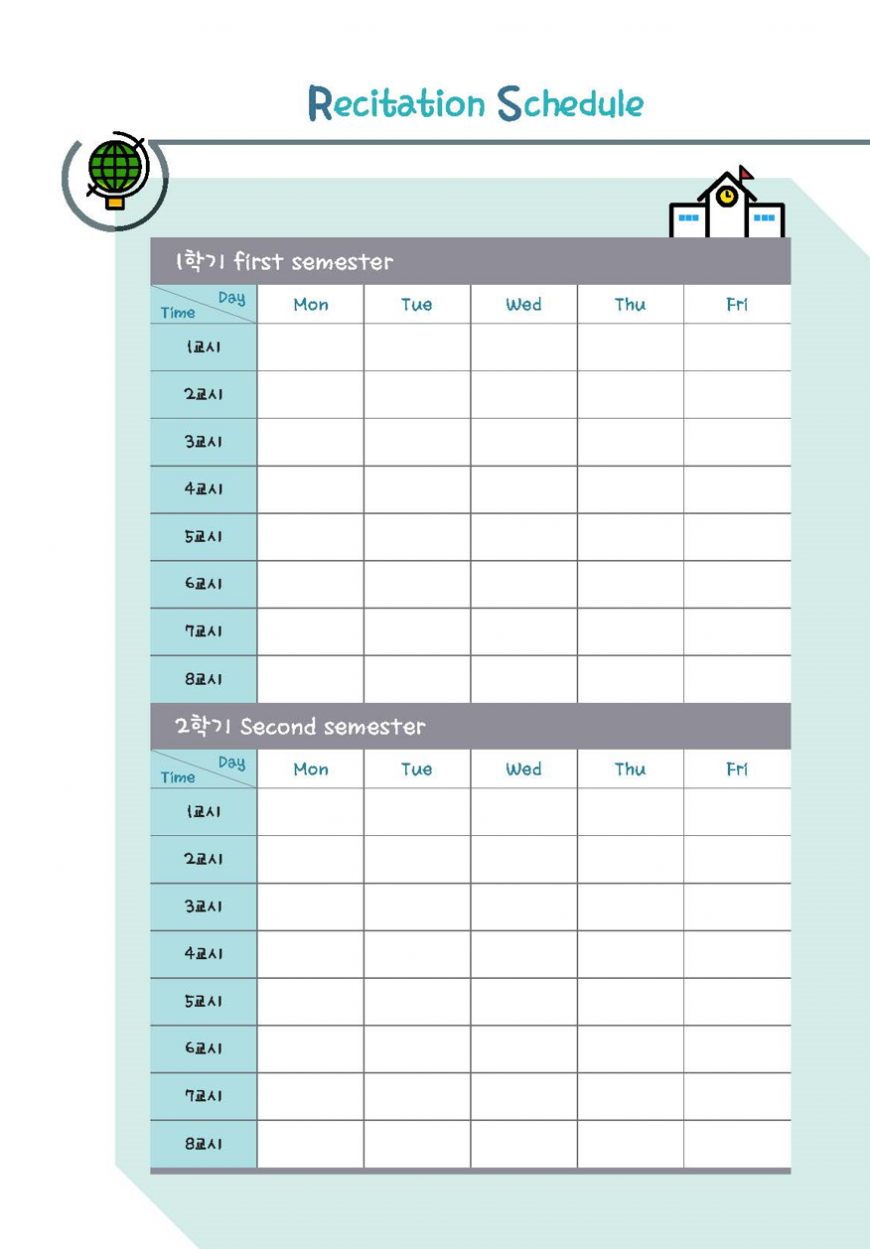 Recitation Schedule

1학기 first semester

| Day / Time | Mon | Tue | Wed | Thu | Fri |
|---|---|---|---|---|---|
| 1교시 | | | | | |
| 2교시 | | | | | |
| 3교시 | | | | | |
| 4교시 | | | | | |
| 5교시 | | | | | |
| 6교시 | | | | | |
| 7교시 | | | | | |
| 8교시 | | | | | |

2학기 Second semester

| Day / Time | Mon | Tue | Wed | Thu | Fri |
|---|---|---|---|---|---|
| 1교시 | | | | | |
| 2교시 | | | | | |
| 3교시 | | | | | |
| 4교시 | | | | | |
| 5교시 | | | | | |
| 6교시 | | | | | |
| 7교시 | | | | | |
| 8교시 | | | | | |